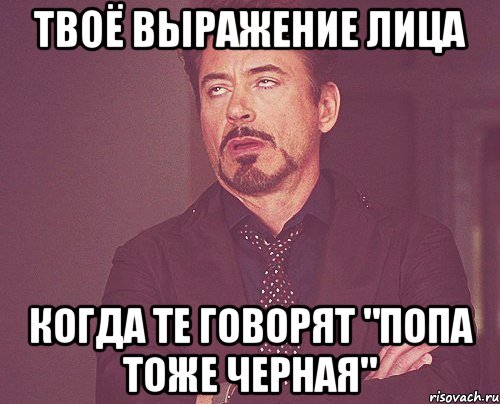 ТВОЁ ВЫРАЖЕНИЕ ЛИЦА

КОГДА ТЕ ГОВОРЯТ "ПОПА ТОЖЕ ЧЕРНАЯ"

risovach.ru